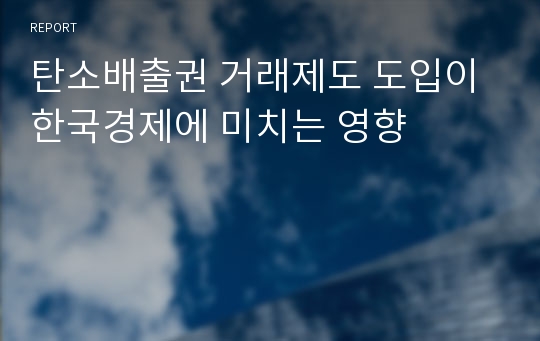 REPORT

탄소배출권 거래제도 도입이 한국경제에 미치는 영향